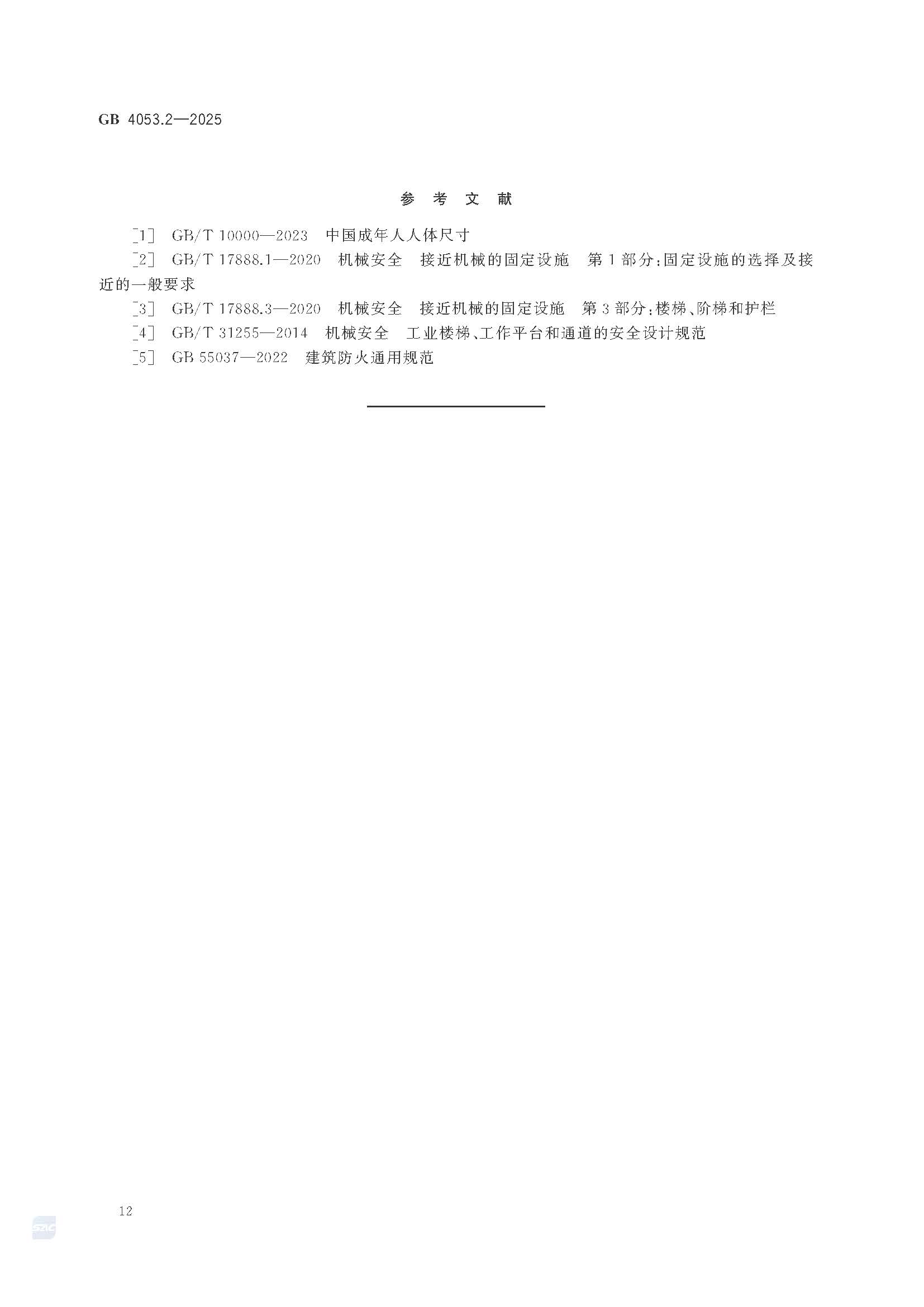 GB 4053.2—2025

参 考 文 献

[1] GB/T 10000—2023 中国成年人人体尺寸

[2] GB/T 17888.1—2020 机械安全 接近机械的固定设施 第1部分:固定设施的选择及接近的一般要求

[3] GB/T 17888.3—2020 机械安全 接近机械的固定设施 第3部分:楼梯、阶梯和护栏

[4] GB/T 31255—2014 机械安全 工业楼梯、工作平台和通道的安全设计规范

[5] GB 55037—2022 建筑防火通用规范

12

SAC